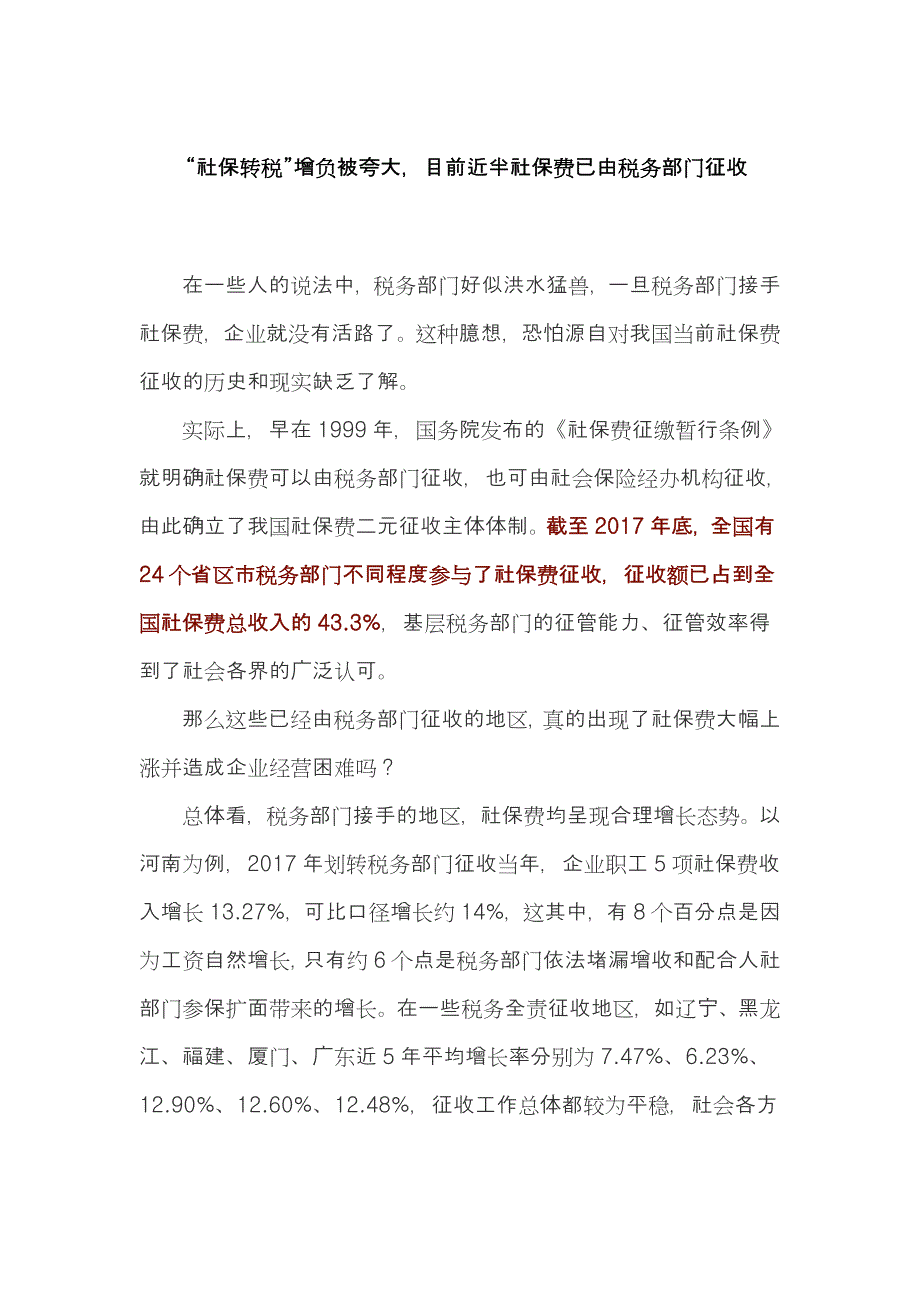 “社保转税”增负被夸大，目前近半社保费已由税务部门征收

在一些人的说法中，税务部门好似洪水猛兽，一旦税务部门接手社保费，企业就没有活路了。这种臆想，恐怕源自对我国当前社保费征收的历史和现实缺乏了解。

实际上，早在 1999 年，国务院发布的《社保费征缴暂行条例》就明确社保费可以由税务部门征收，也可由社会保险经办机构征收，由此确立了我国社保费二元征收主体体制。截至 2017 年底，全国有 24 个省区市税务部门不同程度参与了社保费征收，征收额已占到全国社保费总收入的 43.3%，基层税务部门的征管能力、征管效率得到了社会各界的广泛认可。

那么这些已经由税务部门征收的地区，真的出现了社保费大幅上涨并造成企业经营困难吗？

总体看，税务部门接手的地区，社保费均呈现合理增长态势。以河南为例，2017 年划转税务部门征收当年，企业职工 5 项社保费收入增长 13.27%，可比口径增长约 14%，这其中，有 8 个百分点是因为工资自然增长，只有约 6 个点是税务部门依法堵漏增收和配合人社部门参保扩面带来的增长。在一些税务全责征收地区，如辽宁、黑龙江、福建、厦门、广东近 5 年平均增长率分别为 7.47%、6.23%、12.90%、12.60%、12.48%，征收工作总体都较为平稳，社会各方